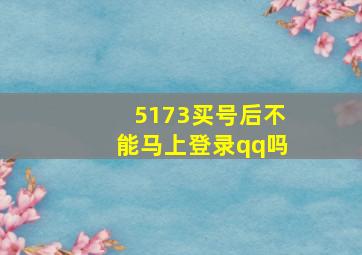 5173买号后不能马上登录qq吗